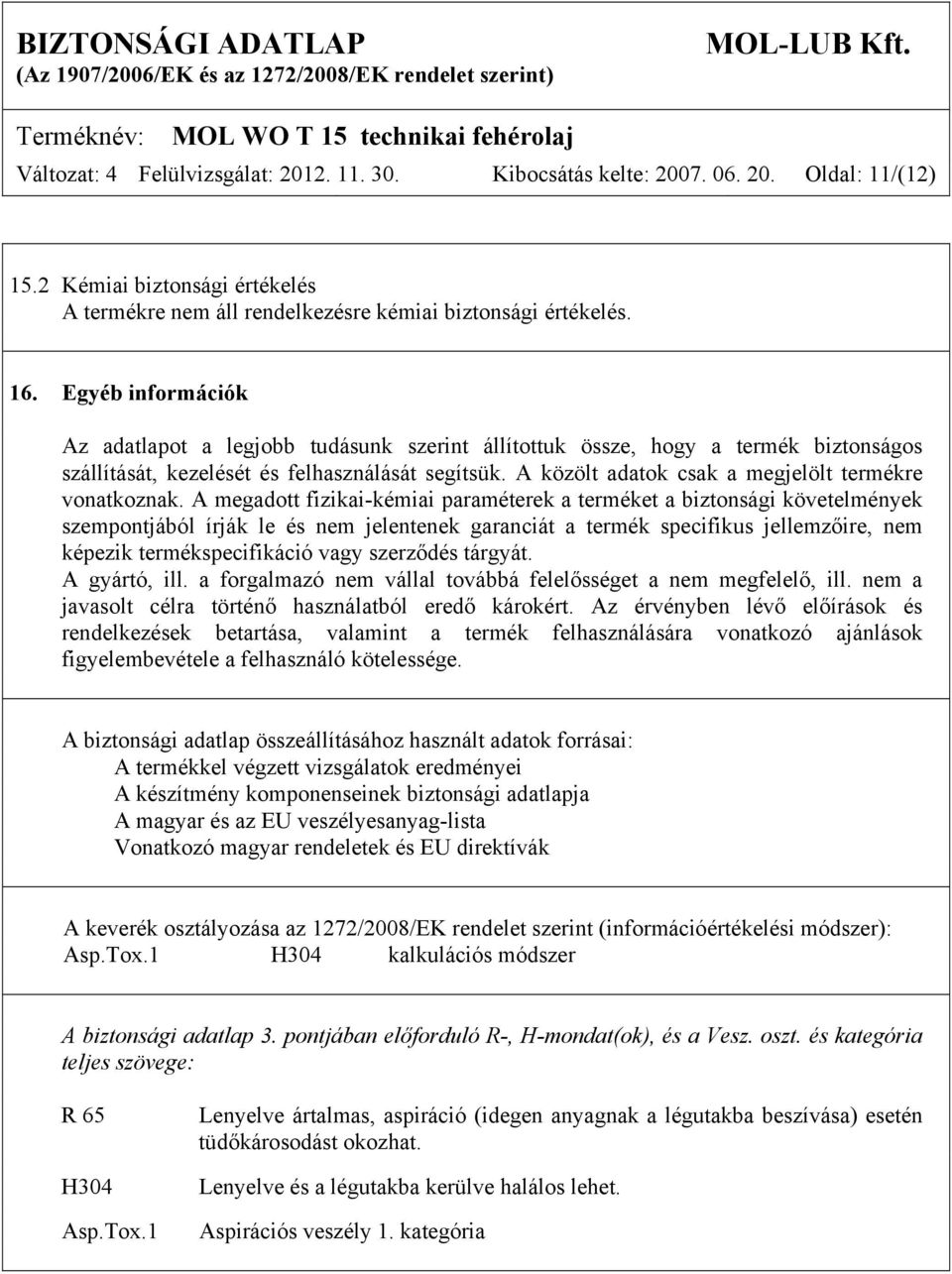 BIZTONSÁGI ADATLAP MOL-LUB Kft.
(Az 1907/2006/EK és az 1272/2008/EK rendelet szerint)

Terméknév: MOL WO T 15 technikai fehérolaj
Változat: 4 Felülvizsgálat: 2012. 11. 30. Kibocsátás kelte: 2007. 06. 20. Oldal: 11/(12)

15.2 Kémiai biztonsági értékelés
A termékre nem áll rendelkezésre kémiai biztonsági értékelés.

16. Egyéb információk

Az adatlapot a legjobb tudásunk szerint állítottuk össze, hogy a termék biztonságos szállítását, kezelését és felhasználását segítsük. A közölt adatok csak a megjelölt termékre vonatkoznak. A megadott fizikai-kémiai paraméterek a terméket a biztonsági követelmények szempontjából írják le és nem jelentenek garanciát a termék specifikus jellemzőire, nem képezik termékspecifikáció vagy szerződés tárgyát.
A gyártó, ill. a forgalmazó nem vállal továbbá felelősséget a nem megfelelő, ill. nem a javasolt célra történő használatból eredő károkért. Az érvényben lévő előírások és rendelkezések betartása, valamint a termék felhasználására vonatkozó ajánlások figyelembevétele a felhasználó kötelessége.

A biztonsági adatlap összeállításához használt adatok forrásai:
A termékkel végzett vizsgálatok eredményei
A készítmény komponenseinek biztonsági adatlapja
A magyar és az EU veszélyesanyag-lista
Vonatkozó magyar rendeletek és EU direktívák

A keverék osztályozása az 1272/2008/EK rendelet szerint (információértékelési módszer):
Asp.Tox.1 H304 kalkulációs módszer

A biztonsági adatlap 3. pontjában előforduló R-, H-mondat(ok), és a Vesz. oszt. és kategória teljes szövege:

R 65 Lenyelve ártalmas, aspiráció (idegen anyagnak a légutakba beszívása) esetén tüdőkárosodást okozhat.

H304 Lenyelve és a légutakba kerülve halálos lehet.

Asp.Tox.1 Aspirációs veszély 1. kategória